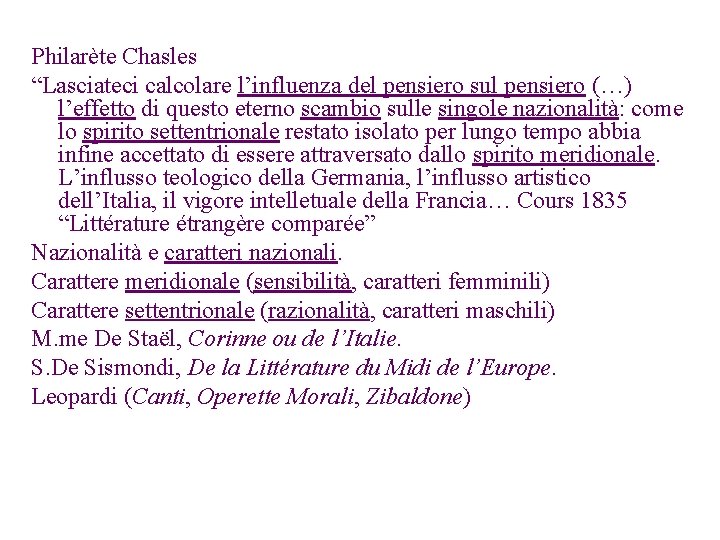 Philarète Chasles

“Lasciateci calcolare l’influenza del pensiero sul pensiero (…) l’effetto di questo eterno scambio sulle singole nazionalità: come lo spirito settentrionale restato isolato per lungo tempo abbia infine accettato di essere attraversato dallo spirito meridionale. L’influsso teologico della Germania, l’influsso artistico dell’Italia, il vigore intelletuale della Francia… Cours 1835 “Littérature étrangère comparée”

Nazionalità e caratteri nazionali.

Carattere meridionale (sensibilità, caratteri femminili)

Carattere settentrionale (razionalità, caratteri maschili)

M.me De Staël, Corinne ou de l’Italie.

S.De Sismondi, De la Littérature du Midi de l’Europe.

Leopardi (Canti, Operette Morali, Zibaldone)